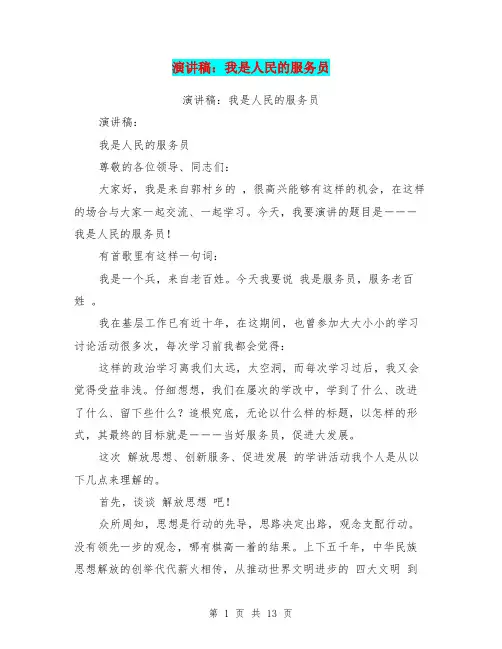 演讲稿：我是人民的服务员

演讲稿：我是人民的服务员

演讲稿：

我是人民的服务员

尊敬的各位领导、同志们：

大家好，我是来自郭村乡的 ，很高兴能够有这样的机会，在这样的场合与大家一起交流、一起学习。今天，我要演讲的题目是———我是人民的服务员！

有首歌里有这样一句词：

我是一个兵，来自老百姓。今天我要说 我是服务员，服务老百姓 。

我在基层工作已有近十年，在这期间，也曾参加大大小小的学习讨论活动很多次，每次学习前我都会觉得：

这样的政治学习离我们太远，太空洞，而每次学习过后，我又会觉得受益非浅。仔细想想，我们在屡次的学改中，学到了什么、改进了什么、留下些什么？追根究底，无论以什么样的标题，以怎样的形式，其最终的目标就是———当好服务员，促进大发展。

这次 解放思想、创新服务、促进发展 的学讲活动我个人是从以下几点来理解的。

首先，谈谈 解放思想 吧！

众所周知，思想是行动的先导，思路决定出路，观念支配行动。没有领先一步的观念，哪有棋高一着的结果。上下五千年，中华民族思想解放的创举代代薪火相传，从推动世界文明进步的 四大文明 到

第 1 页 共 13 页